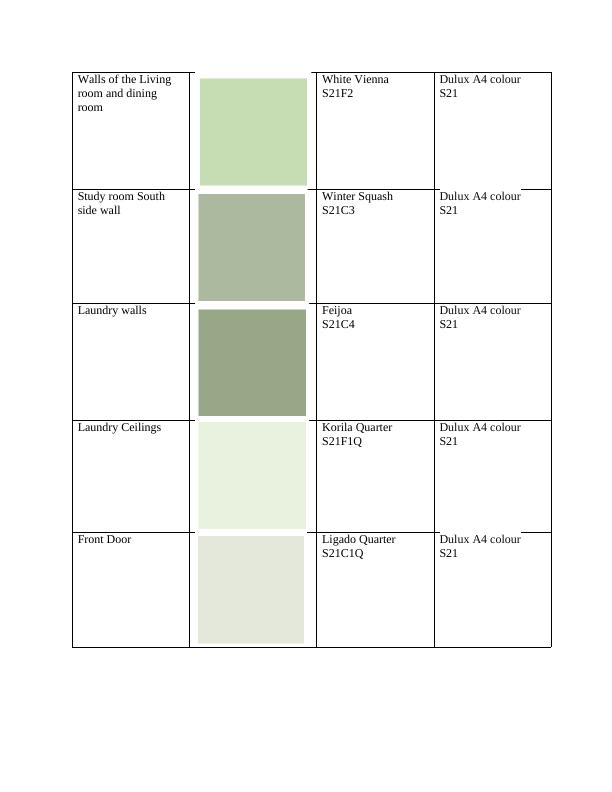 | | | | |
|---|---|---|---|
| Walls of the Living room and dining room | | White Vienna S21F2 | Dulux A4 colour S21 |
| Study room South side wall | | Winter Squash S21C3 | Dulux A4 colour S21 |
| Laundry walls | | Feijoa S21C4 | Dulux A4 colour S21 |
| Laundry Ceilings | | Korila Quarter S21F1Q | Dulux A4 colour S21 |
| Front Door | | Ligado Quarter S21C1Q | Dulux A4 colour S21 |